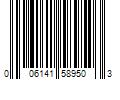 0 06141 58950 3